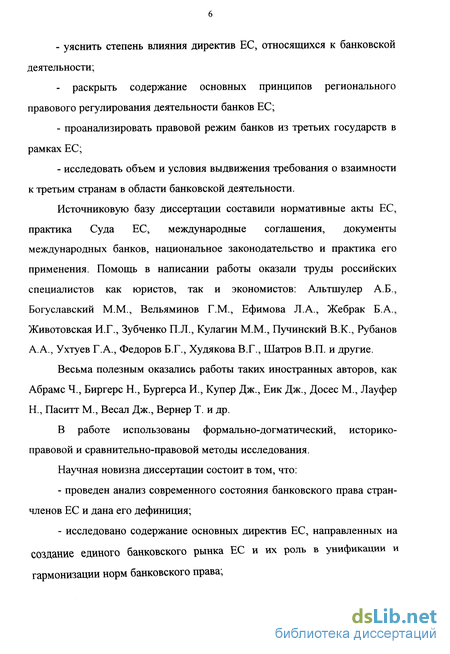 6

- уяснить степень влияния директив ЕС, относящихся к банковской деятельности;

- раскрыть содержание основных принципов регионального правового регулирования деятельности банков ЕС;

- проанализировать правовой режим банков из третьих государств в рамках ЕС;

- исследовать объем и условия выдвижения требования о взаимности к третьим странам в области банковской деятельности.

Источниковую базу диссертации составили нормативные акты ЕС, практика Суда ЕС, международные соглашения, документы международных банков, национальное законодательство и практика его применения. Помощь в написании работы оказали труды российских специалистов как юристов, так и экономистов: Альтшулер А.Б., Богуславский М.М., Вельяминов Г.М., Ефимова Л.А., Жебрак Б.А., Животовская И.Г., Зубченко П.Л., Кулагин М.М., Пучинский В.К., Рубанов А.А., Ухтуев Г.А., Федоров Б.Г., Худякова В.Г., Шатров В.П. и другие.

Весьма полезным оказались работы таких иностранных авторов, как Абрамс Ч., Биргерс Н., Бургерса И., Купер Дж., Еик Дж., Досес М., Лауфер Н., Паситт М., Весал Дж., Вернер Т. и др.

В работе использованы формально-догматический, историко-правовой и сравнительно-правовой методы исследования.

Научная новизна диссертации состоит в том, что:

- проведен анализ современного состояния банковского права стран-членов ЕС и дана его дефиниция;

- исследовано содержание основных директив ЕС, направленных на создание единого банковского рынка ЕС и их роль в унификации и гармонизации норм банковского права;

dsLib.net
библиотека диссертаций